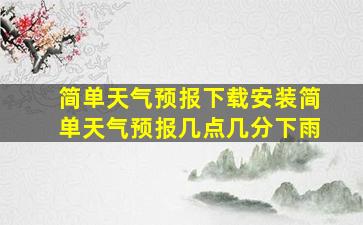 简单天气预报下载安装简单天气预报几点几分下雨